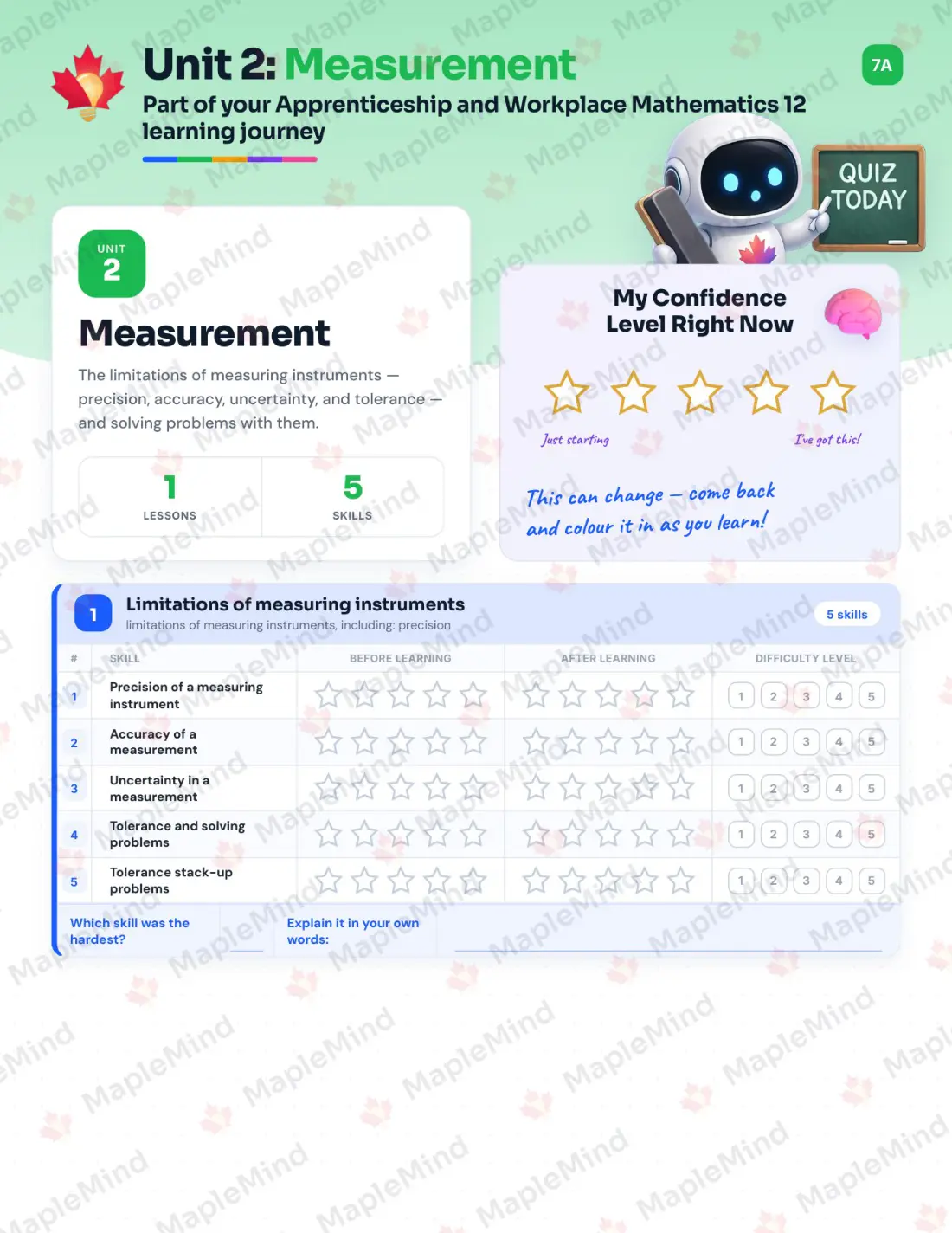 Unit 2: Measurement

7A

Part of your Apprenticeship and Workplace Mathematics 12 learning journey

QUIZ TODAY

UNIT 2

Measurement

The limitations of measuring instruments — precision, accuracy, uncertainty, and tolerance — and solving problems with them.

1 LESSONS

5 SKILLS

My Confidence Level Right Now

Just starting

I've got this!

This can change — come back and colour it in as you learn!

1 Limitations of measuring instruments
limitations of measuring instruments, including: precision

5 skills

| # | SKILL | BEFORE LEARNING | AFTER LEARNING | DIFFICULTY LEVEL |
|---|---|---|---|---|
| 1 | Precision of a measuring instrument | | | 1 2 3 4 5 |
| 2 | Accuracy of a measurement | | | 1 2 3 4 5 |
| 3 | Uncertainty in a measurement | | | 1 2 3 4 5 |
| 4 | Tolerance and solving problems | | | 1 2 3 4 5 |
| 5 | Tolerance stack-up problems | | | 1 2 3 4 5 |

Which skill was the hardest?

Explain it in your own words:

MapleMind